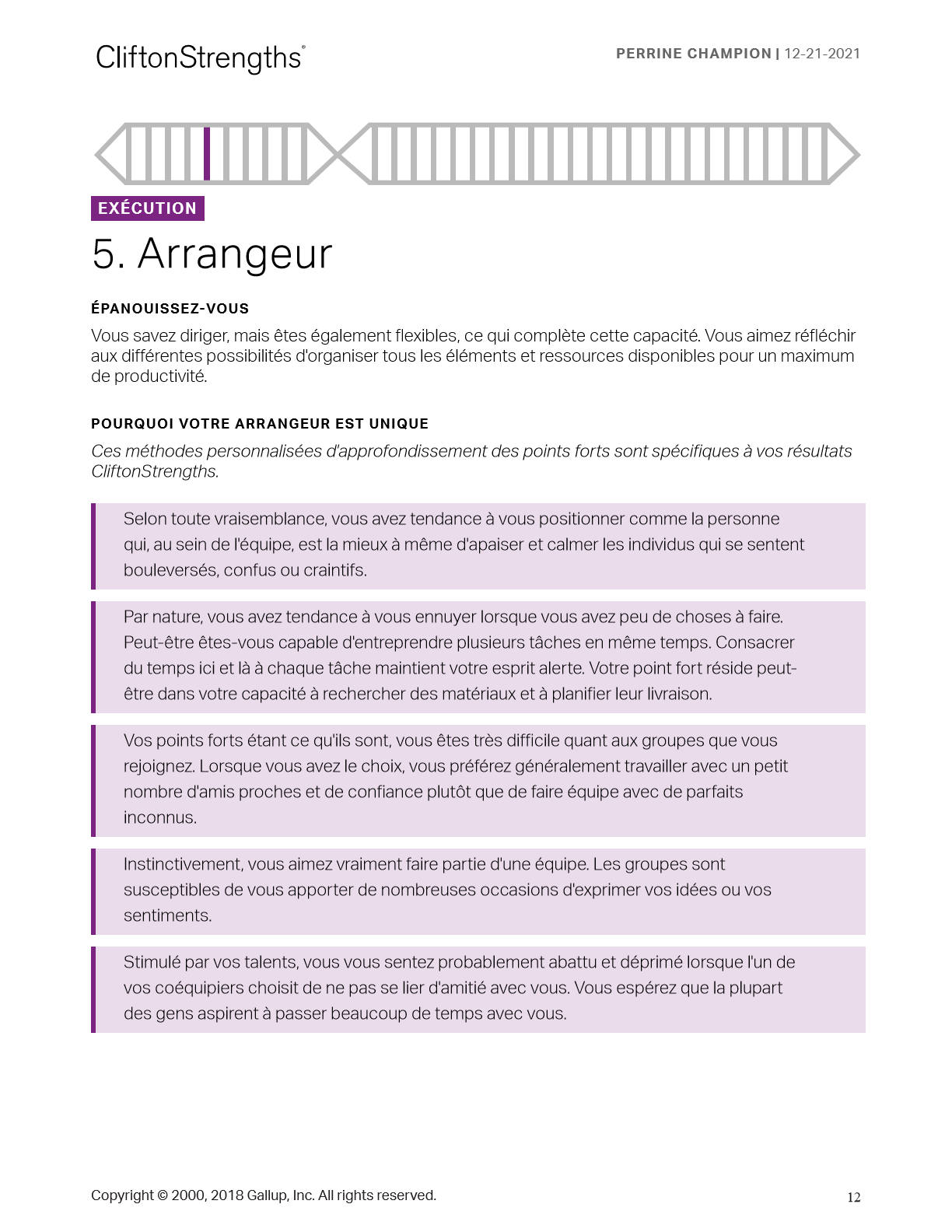 CliftonStrengths®

PERRINE CHAMPION | 12-21-2021

EXÉCUTION

5. Arrangeur

ÉPANOUISSEZ-VOUS

Vous savez diriger, mais êtes également flexibles, ce qui complète cette capacité. Vous aimez réfléchir aux différentes possibilités d'organiser tous les éléments et ressources disponibles pour un maximum de productivité.

POURQUOI VOTRE ARRANGEUR EST UNIQUE

Ces méthodes personnalisées d'approfondissement des points forts sont spécifiques à vos résultats CliftonStrengths.

Selon toute vraisemblance, vous avez tendance à vous positionner comme la personne qui, au sein de l'équipe, est la mieux à même d'apaiser et calmer les individus qui se sentent bouleversés, confus ou craintifs.

Par nature, vous avez tendance à vous ennuyer lorsque vous avez peu de choses à faire. Peut-être êtes-vous capable d'entreprendre plusieurs tâches en même temps. Consacrer du temps ici et là à chaque tâche maintient votre esprit alerte. Votre point fort réside peut-être dans votre capacité à rechercher des matériaux et à planifier leur livraison.

Vos points forts étant ce qu'ils sont, vous êtes très difficile quant aux groupes que vous rejoignez. Lorsque vous avez le choix, vous préférez généralement travailler avec un petit nombre d'amis proches et de confiance plutôt que de faire équipe avec de parfaits inconnus.

Instinctivement, vous aimez vraiment faire partie d'une équipe. Les groupes sont susceptibles de vous apporter de nombreuses occasions d'exprimer vos idées ou vos sentiments.

Stimulé par vos talents, vous vous sentez probablement abattu et déprimé lorsque l'un de vos coéquipiers choisit de ne pas se lier d'amitié avec vous. Vous espérez que la plupart des gens aspirent à passer beaucoup de temps avec vous.

Copyright © 2000, 2018 Gallup, Inc. All rights reserved.

12